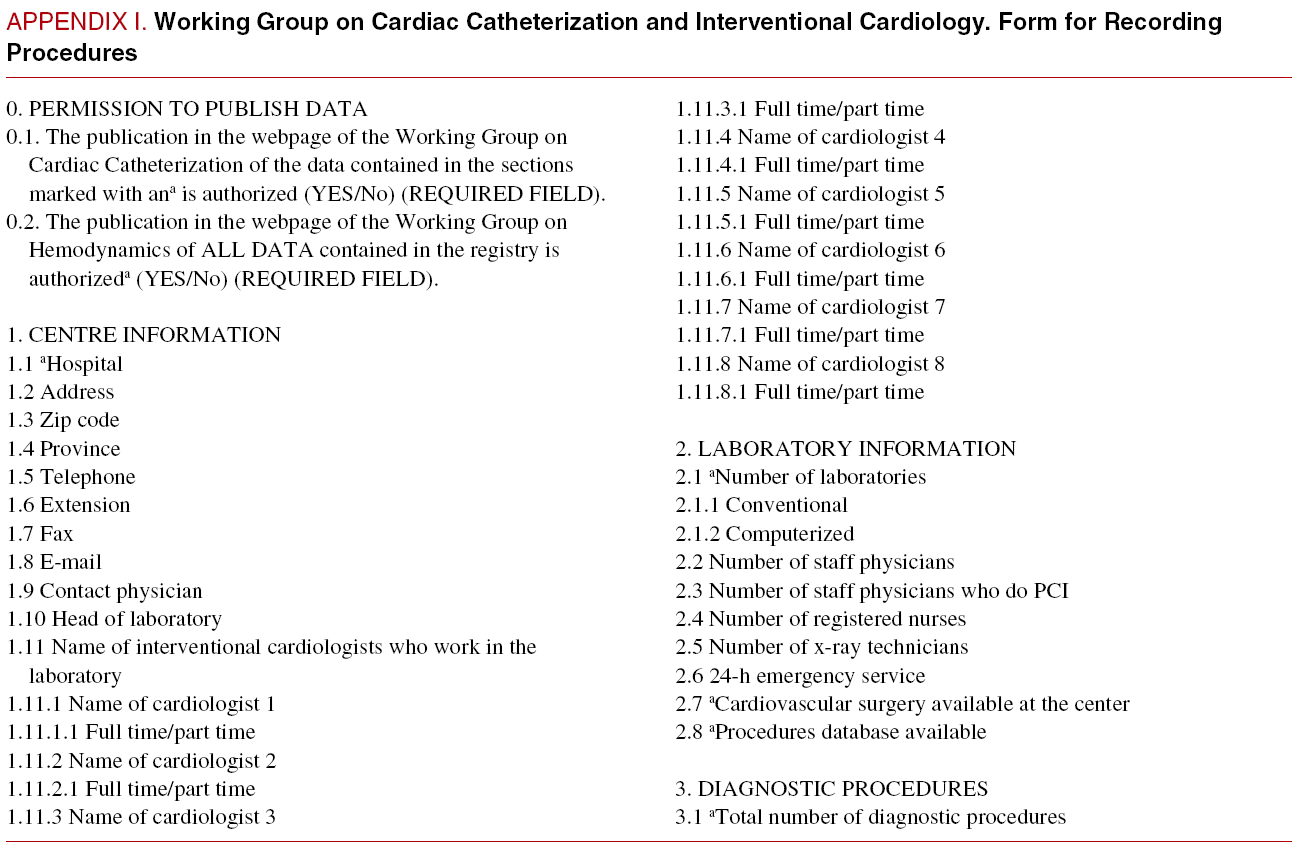 APPENDIX I. Working Group on Cardiac Catheterization and Interventional Cardiology. Form for Recording Procedures

0. PERMISSION TO PUBLISH DATA
0.1. The publication in the webpage of the Working Group on Cardiac Catheterization of the data contained in the sections marked with an$^a$ is authorized (YES/No) (REQUIRED FIELD).
0.2. The publication in the webpage of the Working Group on Hemodynamics of ALL DATA contained in the registry is authorized$^a$ (YES/No) (REQUIRED FIELD).

1. CENTRE INFORMATION
1.1 $^a$Hospital
1.2 Address
1.3 Zip code
1.4 Province
1.5 Telephone
1.6 Extension
1.7 Fax
1.8 E-mail
1.9 Contact physician
1.10 Head of laboratory
1.11 Name of interventional cardiologists who work in the laboratory
1.11.1 Name of cardiologist 1
1.11.1.1 Full time/part time
1.11.2 Name of cardiologist 2
1.11.2.1 Full time/part time
1.11.3 Name of cardiologist 3
1.11.3.1 Full time/part time
1.11.4 Name of cardiologist 4
1.11.4.1 Full time/part time
1.11.5 Name of cardiologist 5
1.11.5.1 Full time/part time
1.11.6 Name of cardiologist 6
1.11.6.1 Full time/part time
1.11.7 Name of cardiologist 7
1.11.7.1 Full time/part time
1.11.8 Name of cardiologist 8
1.11.8.1 Full time/part time

2. LABORATORY INFORMATION
2.1 $^a$Number of laboratories
2.1.1 Conventional
2.1.2 Computerized
2.2 Number of staff physicians
2.3 Number of staff physicians who do PCI
2.4 Number of registered nurses
2.5 Number of x-ray technicians
2.6 24-h emergency service
2.7 $^a$Cardiovascular surgery available at the center
2.8 $^a$Procedures database available

3. DIAGNOSTIC PROCEDURES
3.1 $^a$Total number of diagnostic procedures